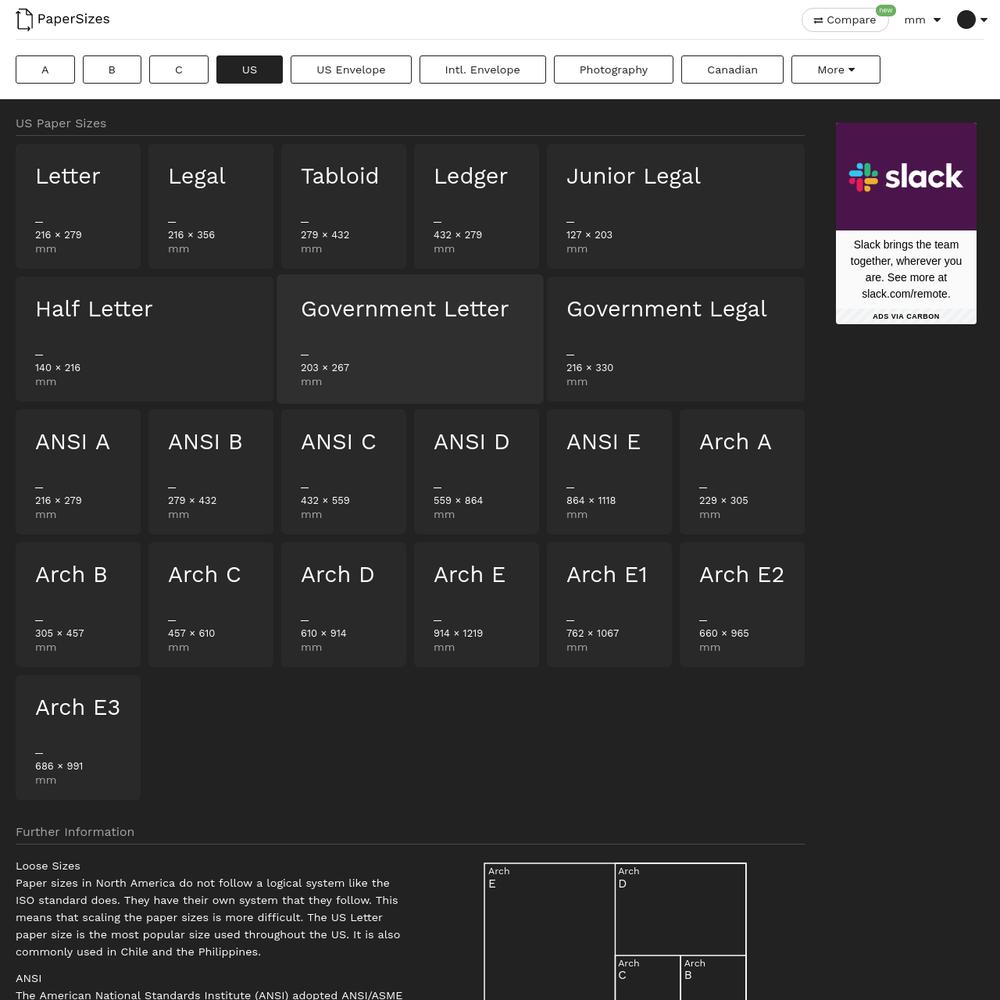 PaperSizes

Compare new mm

A B C US US Envelope Intl. Envelope Photography Canadian More

US Paper Sizes

Letter
216 × 279
mm

Legal
216 × 356
mm

Tabloid
279 × 432
mm

Ledger
432 × 279
mm

Junior Legal
127 × 203
mm

Half Letter
140 × 216
mm

Government Letter
203 × 267
mm

Government Legal
216 × 330
mm

ANSI A
216 × 279
mm

ANSI B
279 × 432
mm

ANSI C
432 × 559
mm

ANSI D
559 × 864
mm

ANSI E
864 × 1118
mm

Arch A
229 × 305
mm

Arch B
305 × 457
mm

Arch C
457 × 610
mm

Arch D
610 × 914
mm

Arch E
914 × 1219
mm

Arch E1
762 × 1067
mm

Arch E2
660 × 965
mm

Arch E3
686 × 991
mm

slack

Slack brings the team together, wherever you are. See more at slack.com/remote.

ADS VIA CARBON

Further Information

Loose Sizes
Paper sizes in North America do not follow a logical system like the ISO standard does. They have their own system that they follow. This means that scaling the paper sizes is more difficult. The US Letter paper size is the most popular size used throughout the US. It is also commonly used in Chile and the Philippines.

ANSI
The American National Standards Institute (ANSI) adopted ANSI/ASME

Arch E
Arch D
Arch C
Arch B